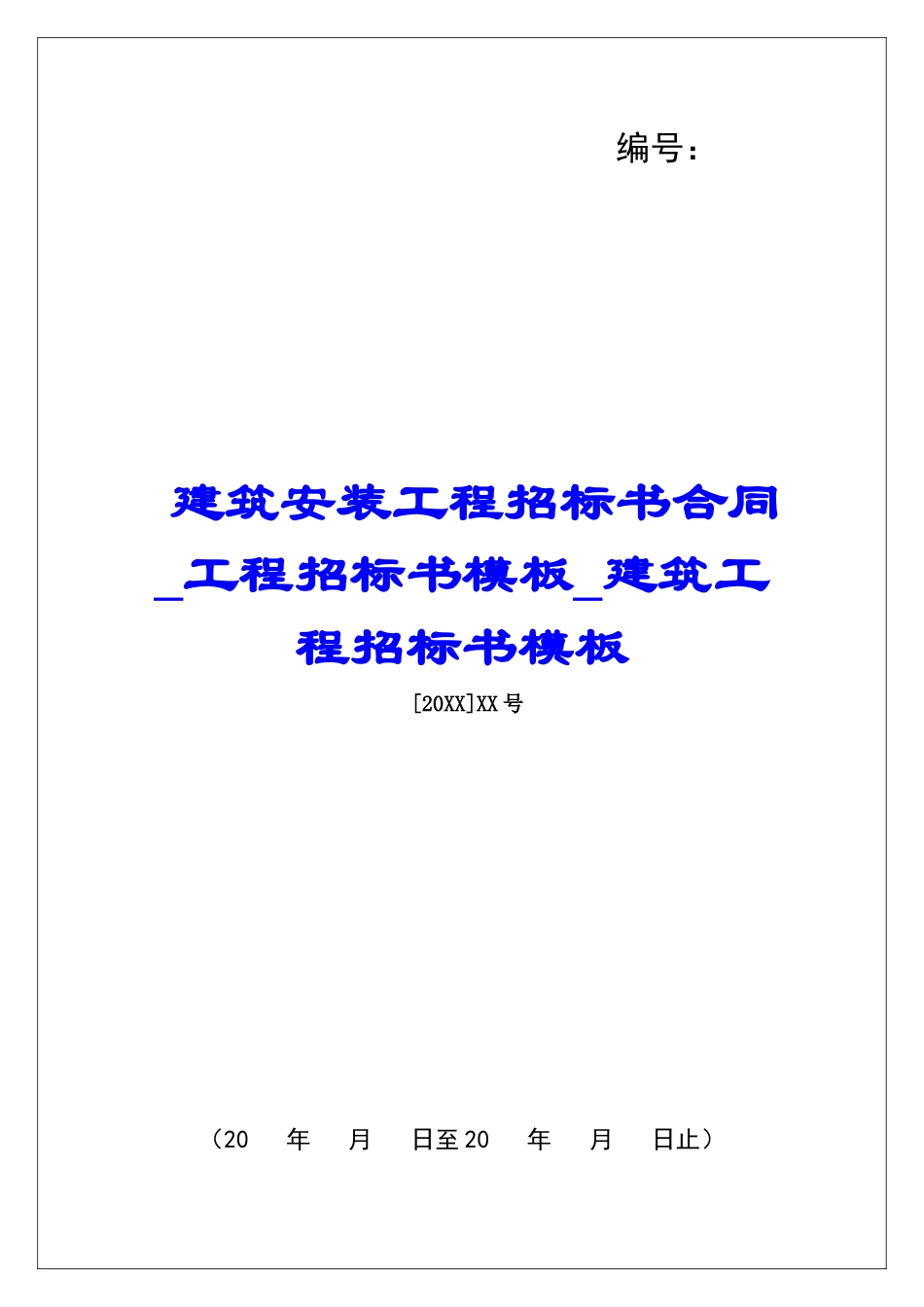 编号：

建筑安装工程招标书合同_工程招标书模板_建筑工程招标书模板

[20XX]XX号

（20　年　月　日至20　年　月　日止）